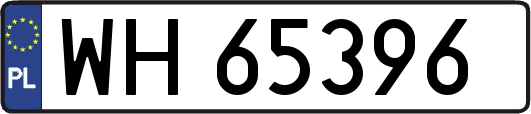 PL
WH 65396